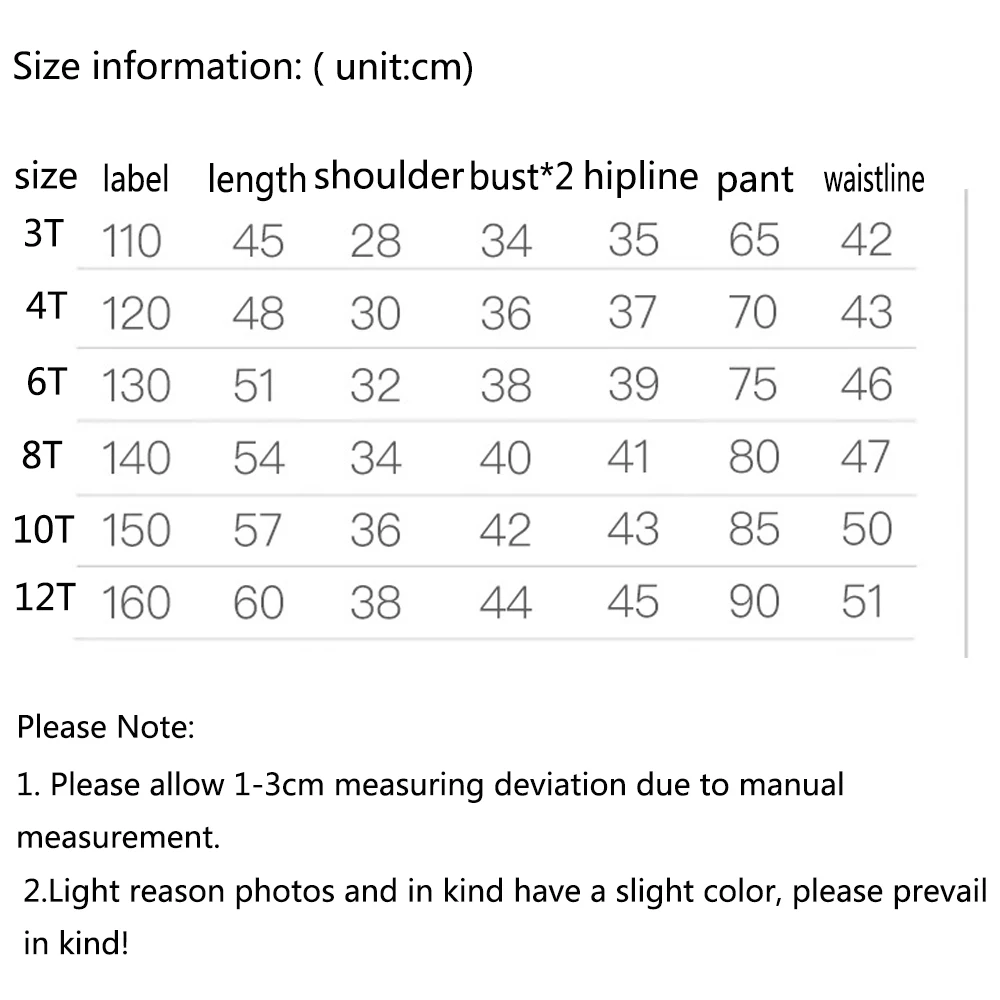 Size information: ( unit:cm)

| size | label | length | shoulder | bust*2 | hipline | pant | waistline |
|---|---|---|---|---|---|---|---|
| 3T | 110 | 45 | 28 | 34 | 35 | 65 | 42 |
| 4T | 120 | 48 | 30 | 36 | 37 | 70 | 43 |
| 6T | 130 | 51 | 32 | 38 | 39 | 75 | 46 |
| 8T | 140 | 54 | 34 | 40 | 41 | 80 | 47 |
| 10T | 150 | 57 | 36 | 42 | 43 | 85 | 50 |
| 12T | 160 | 60 | 38 | 44 | 45 | 90 | 51 |

Please Note:

1. Please allow 1-3cm measuring deviation due to manual measurement.

2.Light reason photos and in kind have a slight color, please prevail in kind!